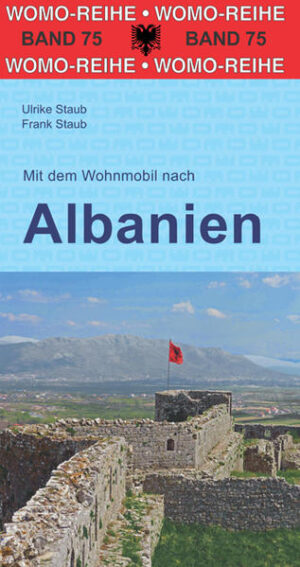 WOMO-REIHE • WOMO-REIHE
BAND 75 BAND 75
WOMO-REIHE • WOMO-REIHE

Ulrike Staub
Frank Staub

Mit dem Wohnmobil nach

Albanien